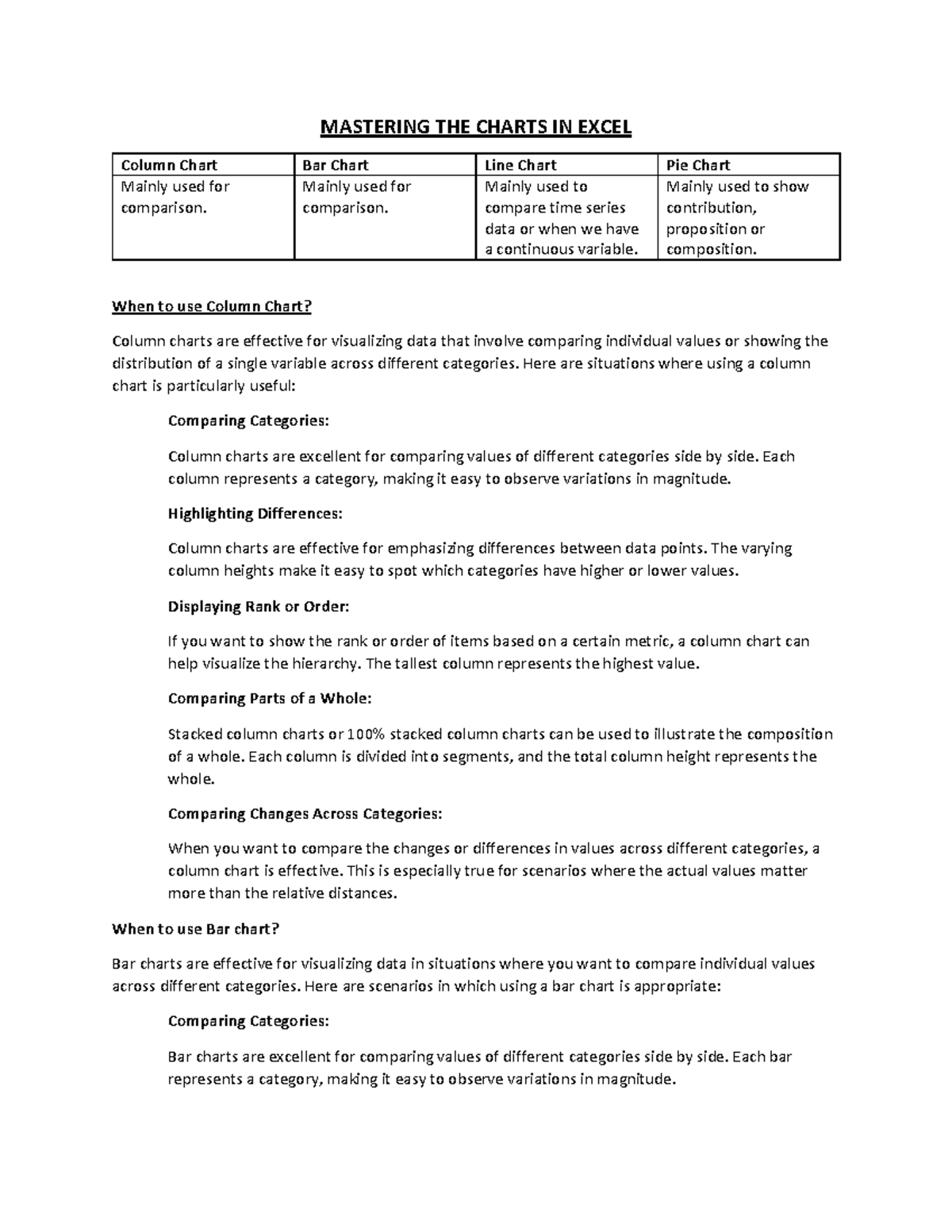 MASTERING THE CHARTS IN EXCEL

| Column Chart | Bar Chart | Line Chart | Pie Chart |
|---|---|---|---|
| Mainly used for comparison. | Mainly used for comparison. | Mainly used to compare time series data or when we have a continuous variable. | Mainly used to show contribution, proposition or composition. |

When to use Column Chart?

Column charts are effective for visualizing data that involve comparing individual values or showing the distribution of a single variable across different categories. Here are situations where using a column chart is particularly useful:

Comparing Categories:

Column charts are excellent for comparing values of different categories side by side. Each column represents a category, making it easy to observe variations in magnitude.

Highlighting Differences:

Column charts are effective for emphasizing differences between data points. The varying column heights make it easy to spot which categories have higher or lower values.

Displaying Rank or Order:

If you want to show the rank or order of items based on a certain metric, a column chart can help visualize the hierarchy. The tallest column represents the highest value.

Comparing Parts of a Whole:

Stacked column charts or 100% stacked column charts can be used to illustrate the composition of a whole. Each column is divided into segments, and the total column height represents the whole.

Comparing Changes Across Categories:

When you want to compare the changes or differences in values across different categories, a column chart is effective. This is especially true for scenarios where the actual values matter more than the relative distances.

When to use Bar chart?

Bar charts are effective for visualizing data in situations where you want to compare individual values across different categories. Here are scenarios in which using a bar chart is appropriate:

Comparing Categories:

Bar charts are excellent for comparing values of different categories side by side. Each bar represents a category, making it easy to observe variations in magnitude.